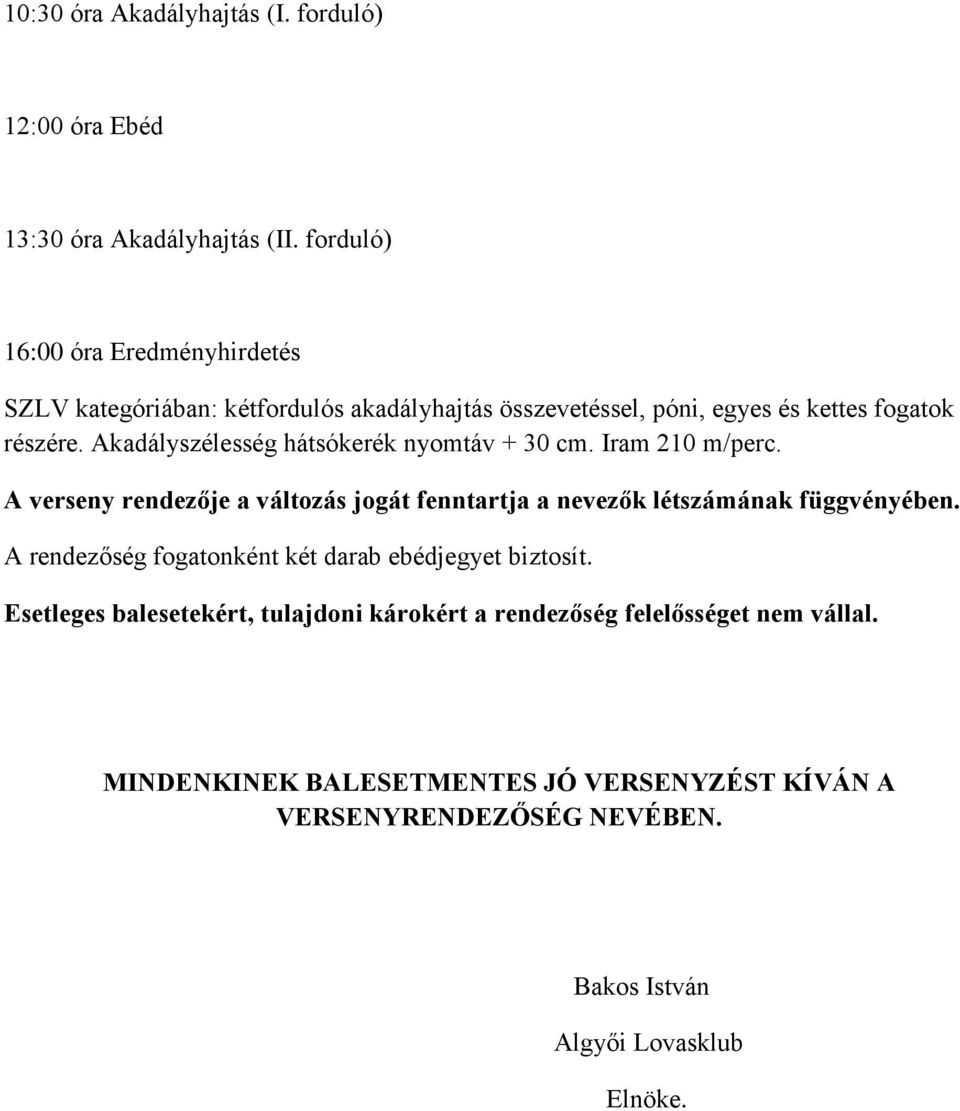 10:30 óra Akadályhajtás (I. forduló)

12:00 óra Ebéd

13:30 óra Akadályhajtás (II. forduló)

16:00 óra Eredményhirdetés

SZLV kategóriában: kétfordulós akadályhajtás összevetéssel, póni, egyes és kettes fogatok részére. Akadályszélesség hátsókerék nyomtáv + 30 cm. Iram 210 m/perc.

A verseny rendezője a változás jogát fenntartja a nevezők létszámának függvényében.

A rendezőség fogatonként két darab ebédjegyet biztosít.

Esetleges balesetekért, tulajdoni károkért a rendezőség felelősséget nem vállal.

MINDENKINEK BALESETMENTES JÓ VERSENYZÉST KÍVÁN A VERSENYRENDEZŐSÉG NEVÉBEN.

Bakos István

Algyői Lovasklub

Elnöke.